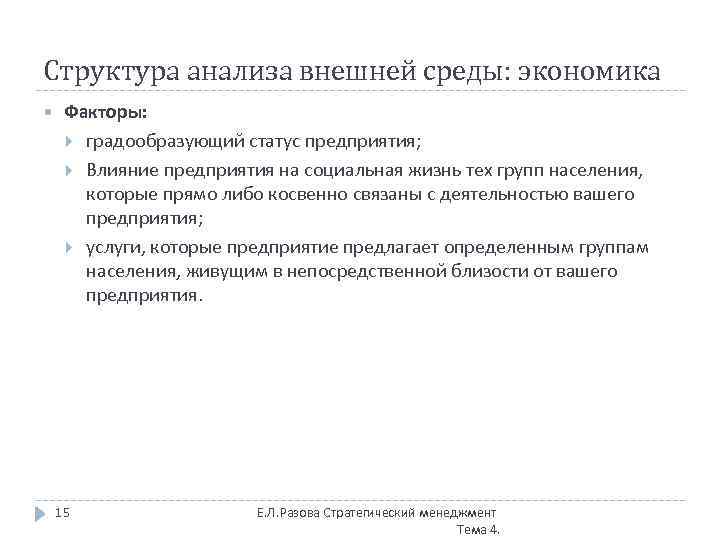 Структура анализа внешней среды: экономика

Факторы:

градообразующий статус предприятия;

Влияние предприятия на социальная жизнь тех групп населения, которые прямо либо косвенно связаны с деятельностью вашего предприятия;

услуги, которые предприятие предлагает определенным группам населения, живущим в непосредственной близости от вашего предприятия.

15

Е.Л.Разова Стратегический менеджмент Тема 4.